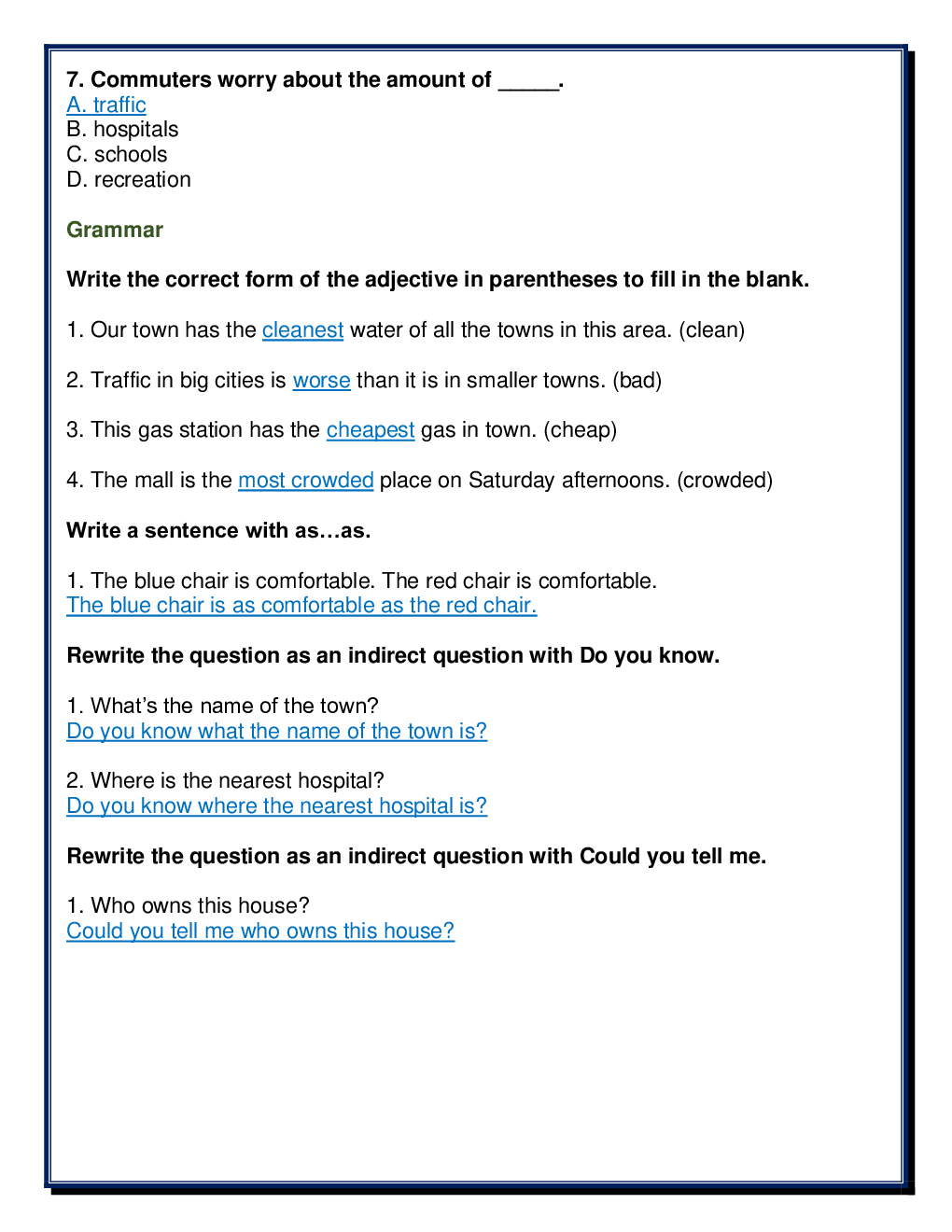 7. Commuters worry about the amount of _____.
A. traffic
B. hospitals
C. schools
D. recreation

Grammar

Write the correct form of the adjective in parentheses to fill in the blank.

1. Our town has the cleanest water of all the towns in this area. (clean)

2. Traffic in big cities is worse than it is in smaller towns. (bad)

3. This gas station has the cheapest gas in town. (cheap)

4. The mall is the most crowded place on Saturday afternoons. (crowded)

Write a sentence with as…as.

1. The blue chair is comfortable. The red chair is comfortable.
The blue chair is as comfortable as the red chair.

Rewrite the question as an indirect question with Do you know.

1. What's the name of the town?
Do you know what the name of the town is?

2. Where is the nearest hospital?
Do you know where the nearest hospital is?

Rewrite the question as an indirect question with Could you tell me.

1. Who owns this house?
Could you tell me who owns this house?